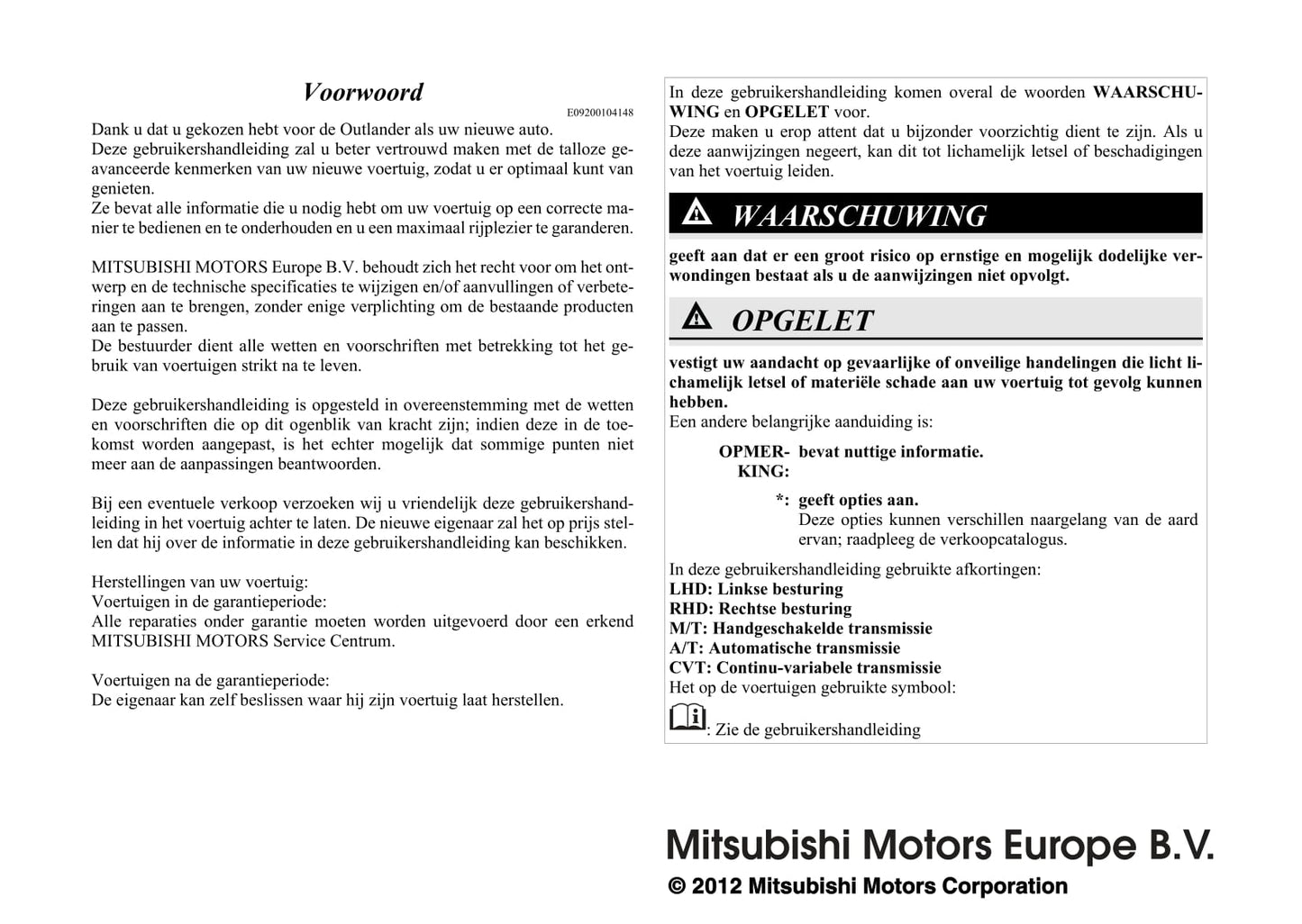 Voorwoord

E09200104148

Dank u dat u gekozen hebt voor de Outlander als uw nieuwe auto.
Deze gebruikershandleiding zal u beter vertrouwd maken met de talloze geavanceerde kenmerken van uw nieuwe voertuig, zodat u er optimaal kunt van genieten.
Ze bevat alle informatie die u nodig hebt om uw voertuig op een correcte manier te bedienen en te onderhouden en u een maximaal rijplezier te garanderen.

MITSUBISHI MOTORS Europe B.V. behoudt zich het recht voor om het ontwerp en de technische specificaties te wijzigen en/of aanvullingen of verbeteringen aan te brengen, zonder enige verplichting om de bestaande producten aan te passen.
De bestuurder dient alle wetten en voorschriften met betrekking tot het gebruik van voertuigen strikt na te leven.

Deze gebruikershandleiding is opgesteld in overeenstemming met de wetten en voorschriften die op dit ogenblik van kracht zijn; indien deze in de toekomst worden aangepast, is het echter mogelijk dat sommige punten niet meer aan de aanpassingen beantwoorden.

Bij een eventuele verkoop verzoeken wij u vriendelijk deze gebruikershandleiding in het voertuig achter te laten. De nieuwe eigenaar zal het op prijs stellen dat hij over de informatie in deze gebruikershandleiding kan beschikken.

Herstellingen van uw voertuig:
Voertuigen in de garantieperiode:
Alle reparaties onder garantie moeten worden uitgevoerd door een erkend MITSUBISHI MOTORS Service Centrum.

Voertuigen na de garantieperiode:
De eigenaar kan zelf beslissen waar hij zijn voertuig laat herstellen.

In deze gebruikershandleiding komen overal de woorden WAARSCHUWING en OPGELET voor.
Deze maken u erop attent dat u bijzonder voorzichtig dient te zijn. Als u deze aanwijzingen negeert, kan dit tot lichamelijk letsel of beschadigingen van het voertuig leiden.

WAARSCHUWING

geeft aan dat er een groot risico op ernstige en mogelijk dodelijke verwondingen bestaat als u de aanwijzingen niet opvolgt.

OPGELET

vestigt uw aandacht op gevaarlijke of onveilige handelingen die licht lichamelijk letsel of materiële schade aan uw voertuig tot gevolg kunnen hebben.
Een andere belangrijke aanduiding is:

OPMERKING: bevat nuttige informatie.

*: geeft opties aan.
Deze opties kunnen verschillen naargelang van de aard ervan; raadpleeg de verkoopcatalogus.

In deze gebruikershandleiding gebruikte afkortingen:
LHD: Linkse besturing
RHD: Rechtse besturing
M/T: Handgeschakelde transmissie
A/T: Automatische transmissie
CVT: Continu-variabele transmissie
Het op de voertuigen gebruikte symbool:

: Zie de gebruikershandleiding

Mitsubishi Motors Europe B.V.
© 2012 Mitsubishi Motors Corporation